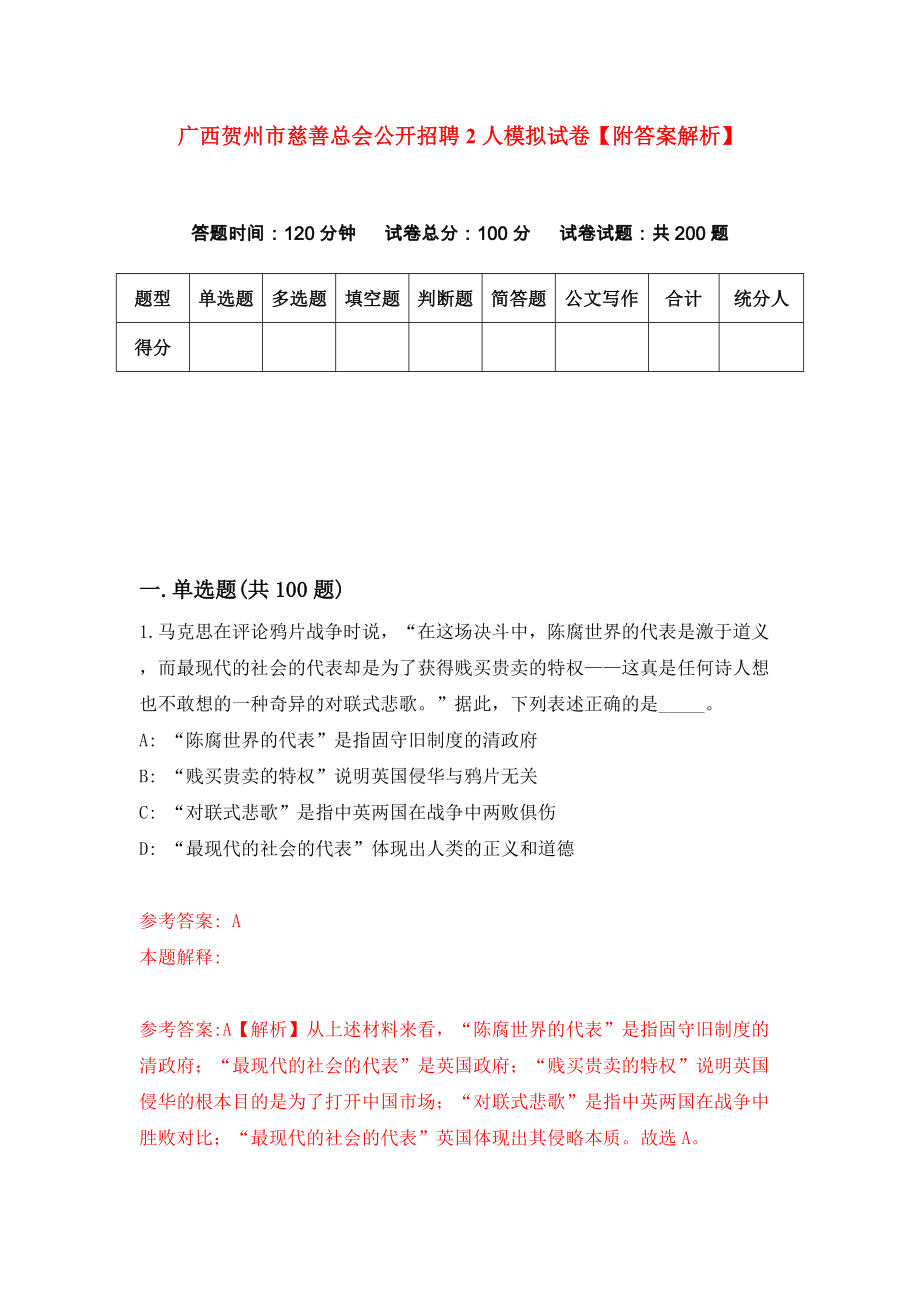 广西贺州市慈善总会公开招聘2人模拟试卷【附答案解析】

答题时间：120分钟　试卷总分：100分　试卷试题：共200题

| 题型 | 单选题 | 多选题 | 填空题 | 判断题 | 简答题 | 公文写作 | 合计 | 统分人 |
|---|---|---|---|---|---|---|---|---|
| 得分 | | | | | | | | |

一.单选题(共100题)

1.马克思在评论鸦片战争时说，“在这场决斗中，陈腐世界的代表是激于道义，而最现代的社会的代表却是为了获得贱买贵卖的特权——这真是任何诗人想也不敢想的一种奇异的对联式悲歌。”据此，下列表述正确的是_____。

A: “陈腐世界的代表”是指固守旧制度的清政府

B: “贱买贵卖的特权”说明英国侵华与鸦片无关

C: “对联式悲歌”是指中英两国在战争中两败俱伤

D: “最现代的社会的代表”体现出人类的正义和道德

参考答案: A

本题解释:

参考答案:A【解析】从上述材料来看，“陈腐世界的代表”是指固守旧制度的清政府；“最现代的社会的代表”是英国政府；“贱买贵卖的特权”说明英国侵华的根本目的是为了打开中国市场；“对联式悲歌”是指中英两国在战争中胜败对比；“最现代的社会的代表”英国体现出其侵略本质。故选A。